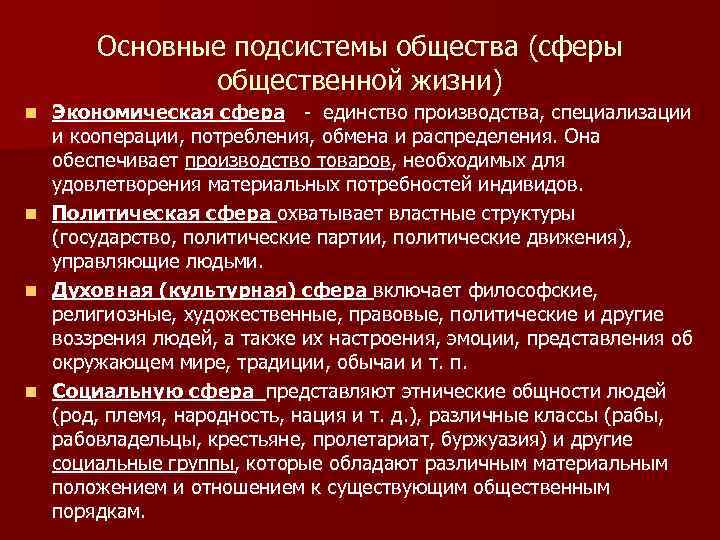 Основные подсистемы общества (сферы общественной жизни)

Экономическая сфера - единство производства, специализации и кооперации, потребления, обмена и распределения. Она обеспечивает производство товаров, необходимых для удовлетворения материальных потребностей индивидов.

Политическая сфера охватывает властные структуры (государство, политические партии, политические движения), управляющие людьми.

Духовная (культурная) сфера включает философские, религиозные, художественные, правовые, политические и другие воззрения людей, а также их настроения, эмоции, представления об окружающем мире, традиции, обычаи и т. п.

Социальную сфера представляют этнические общности людей (род, племя, народность, нация и т. д.), различные классы (рабы, рабовладельцы, крестьяне, пролетариат, буржуазия) и другие социальные группы, которые обладают различным материальным положением и отношением к существующим общественным порядкам.